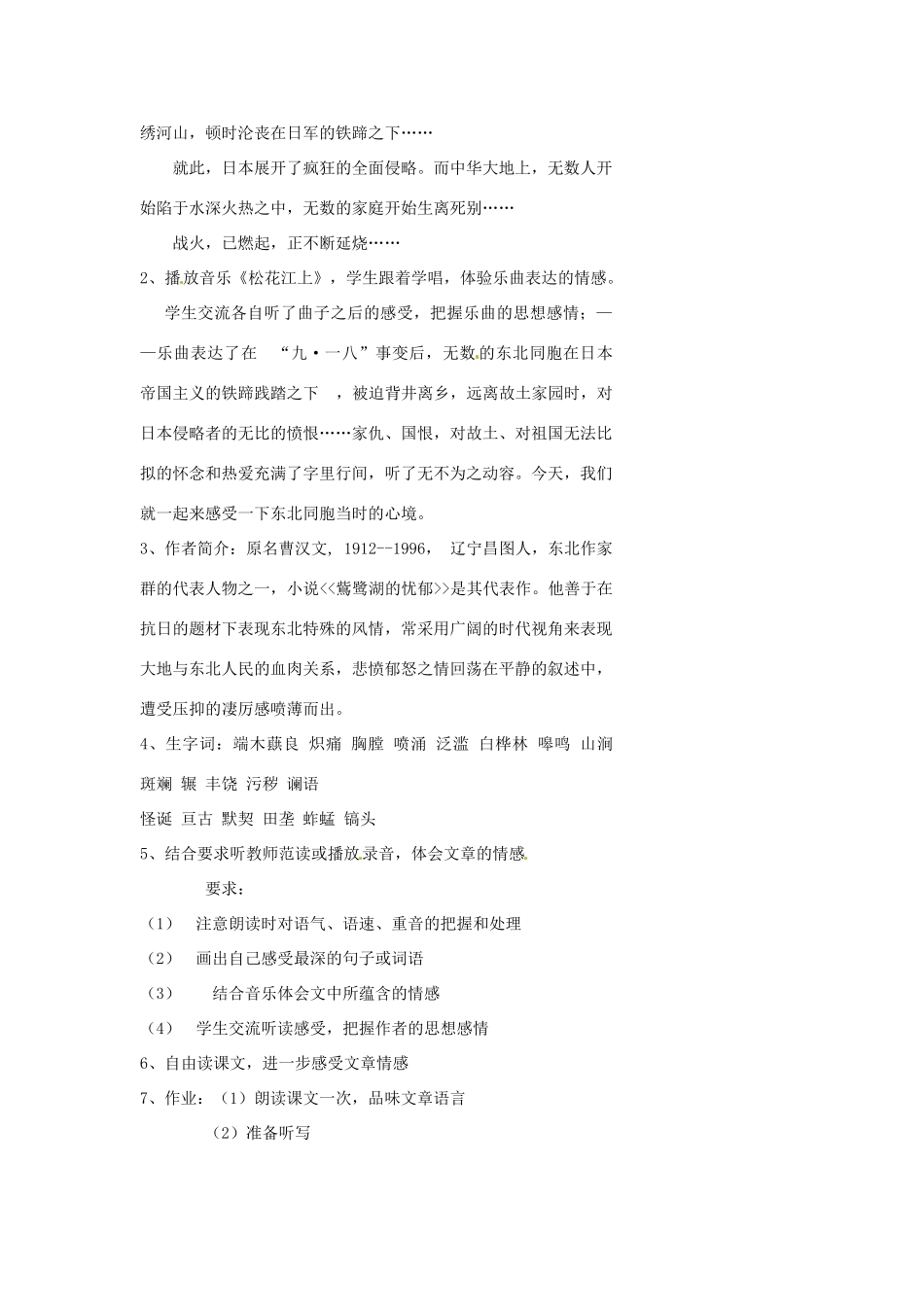 绣河山，顿时沦丧在日军的铁蹄之下……

就此，日本展开了疯狂的全面侵略。而中华大地上，无数人开始陷于水深火热之中，无数的家庭开始生离死别……

战火，已燃起，正不断延烧……

2、播放音乐《松花江上》，学生跟着学唱，体验乐曲表达的情感。

学生交流各自听了曲子之后的感受，把握乐曲的思想感情；——乐曲表达了在 “九·一八”事变后，无数的东北同胞在日本帝国主义的铁蹄践踏之下 ，被迫背井离乡，远离故土家园时，对日本侵略者的无比的愤恨……家仇、国恨，对故土、对祖国无法比拟的怀念和热爱充满了字里行间，听了无不为之动容。今天，我们就一起来感受一下东北同胞当时的心境。

3、作者简介：原名曹汉文，1912--1996， 辽宁昌图人，东北作家群的代表人物之一，小说<<鴜鹭湖的忧郁>>是其代表作。他善于在抗日的题材下表现东北特殊的风情，常采用广阔的时代视角来表现大地与东北人民的血肉关系，悲愤郁怒之情回荡在平静的叙述中，遭受压抑的凄厉感喷薄而出。

4、生字词：端木蕻良 炽痛 胸膛 喷涌 泛滥 白桦林 嗥鸣 山涧 斑斓 辗 丰饶 污秽 谰语

怪诞 亘古 默契 田垄 蚱蜢 镐头

5、结合要求听教师范读或播放录音，体会文章的情感

要求：

（1） 注意朗读时对语气、语速、重音的把握和处理

（2） 画出自己感受最深的句子或词语

（3） 结合音乐体会文中所蕴含的情感

（4） 学生交流听读感受，把握作者的思想感情

6、自由读课文，进一步感受文章情感

7、作业：（1）朗读课文一次，品味文章语言

（2）准备听写